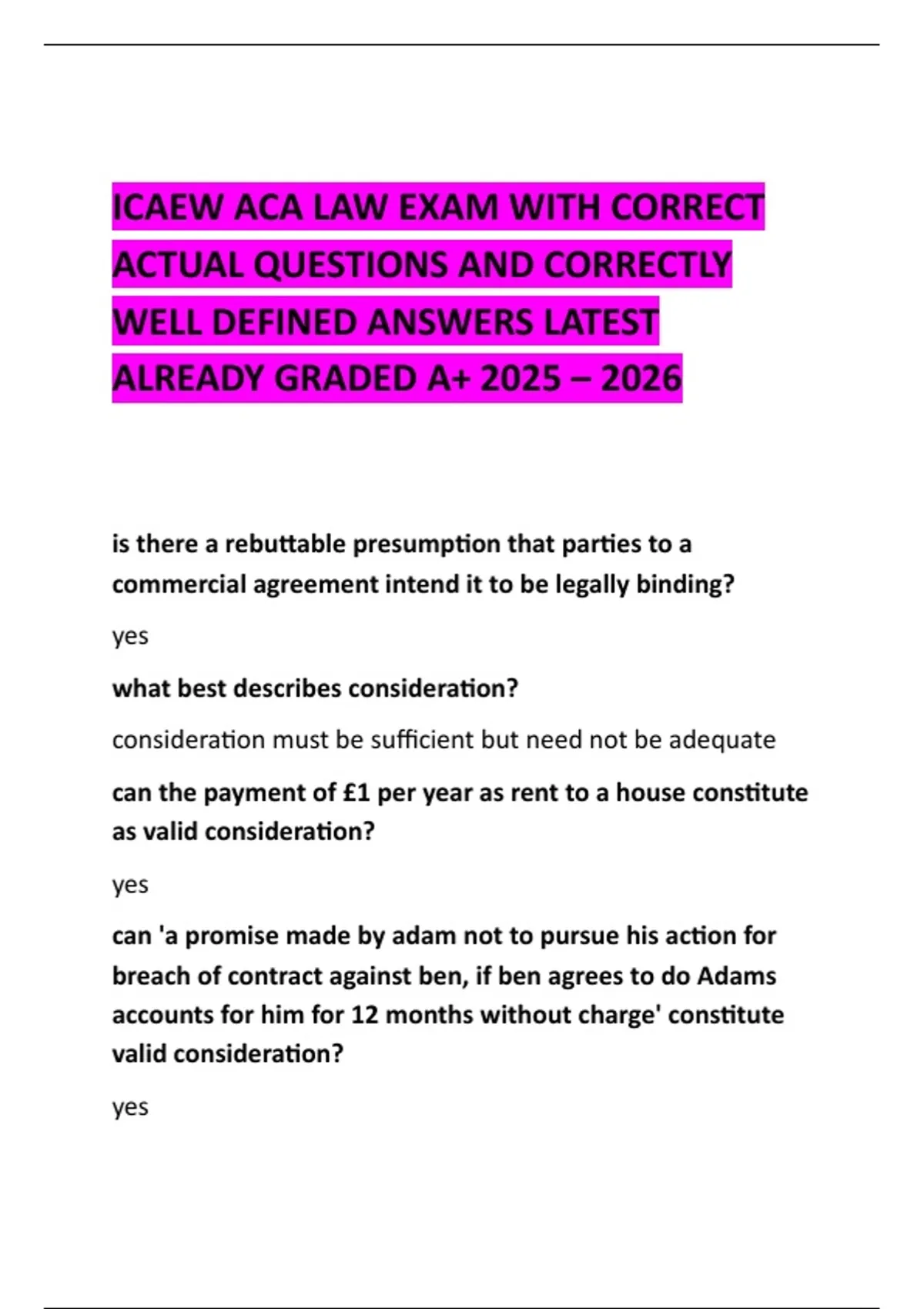 ICAEW ACA LAW EXAM WITH CORRECT ACTUAL QUESTIONS AND CORRECTLY WELL DEFINED ANSWERS LATEST ALREADY GRADED A+ 2025 – 2026

is there a rebuttable presumption that parties to a commercial agreement intend it to be legally binding?

yes

what best describes consideration?

consideration must be sufficient but need not be adequate

can the payment of £1 per year as rent to a house constitute as valid consideration?

yes

can 'a promise made by adam not to pursue his action for breach of contract against ben, if ben agrees to do Adams accounts for him for 12 months without charge' constitute valid consideration?

yes